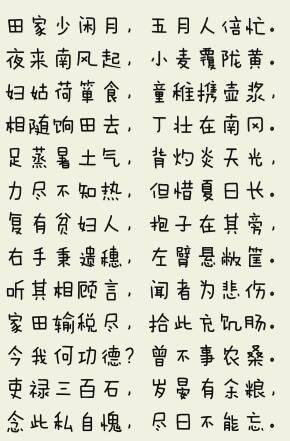 田家少闲月，五月人倍忙。
夜来南风起，小麦覆陇黄。
妇姑荷箪食，童稚携壶浆，
相随饷田去，丁壮在南冈。
足蒸暑土气，背灼炎天光，
力尽不知热，但惜夏日长。
复有贫妇人，抱子在其旁，
右手秉遗穗，左臂悬敝筐。
听其相顾言，闻者为悲伤。
家田输税尽，拾此充饥肠。
今我何功德？曾不事农桑。
吏禄三百石，岁晏有余粮，
念此私自愧，尽日不能忘。